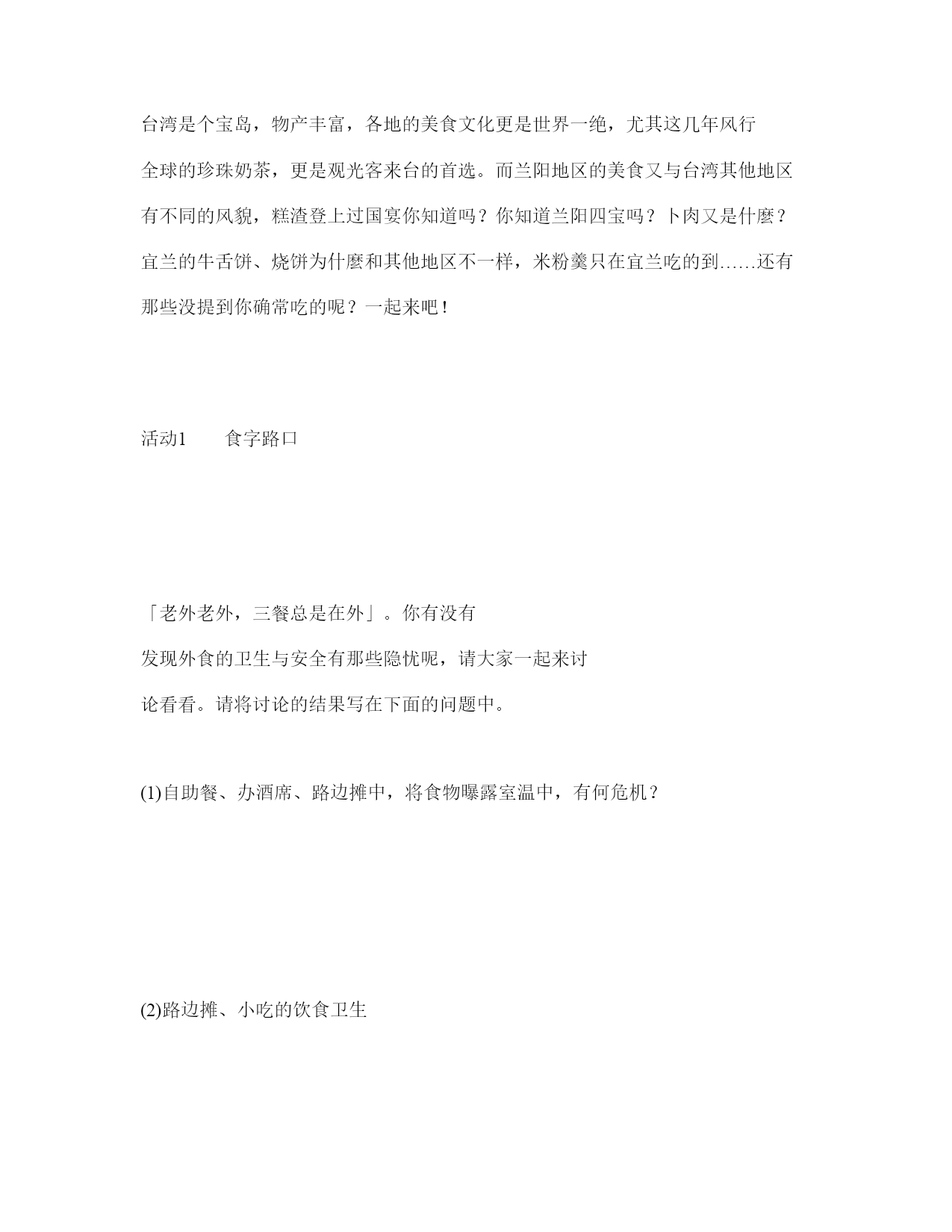 台湾是个宝岛，物产丰富，各地的美食文化更是世界一绝，尤其这几年风行全球的珍珠奶茶，更是观光客来台的首选。而兰阳地区的美食又与台湾其他地区有不同的风貌，糕渣登上过国宴你知道吗？你知道兰阳四宝吗？卜肉又是什麼？宜兰的牛舌饼、烧饼为什麼和其他地区不一样，米粉羹只在宜兰吃的到……还有那些没提到你确常吃的呢？一起来吧！

活动1　　食字路口

「老外老外，三餐总是在外」。你有没有发现外食的卫生与安全有那些隐忧呢，请大家一起来讨论看看。请将讨论的结果写在下面的问题中。

(1)自助餐、办酒席、路边摊中，将食物曝露室温中，有何危机？

(2)路边摊、小吃的饮食卫生